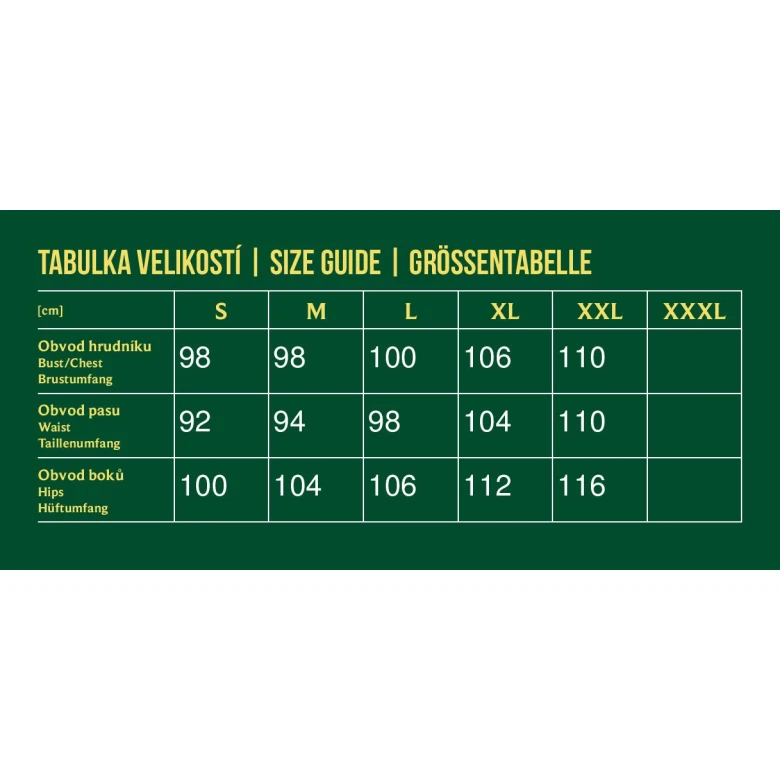 TABULKA VELIKOSTÍ | SIZE GUIDE | GRÖSSENTABELLE

| [cm] | S | M | L | XL | XXL | XXXL |
|---|---|---|---|---|---|---|
| Obvod hrudníku Bust/Chest Brustumfang | 98 | 98 | 100 | 106 | 110 | |
| Obvod pasu Waist Taillenumfang | 92 | 94 | 98 | 104 | 110 | |
| Obvod boků Hips Hüftumfang | 100 | 104 | 106 | 112 | 116 | |